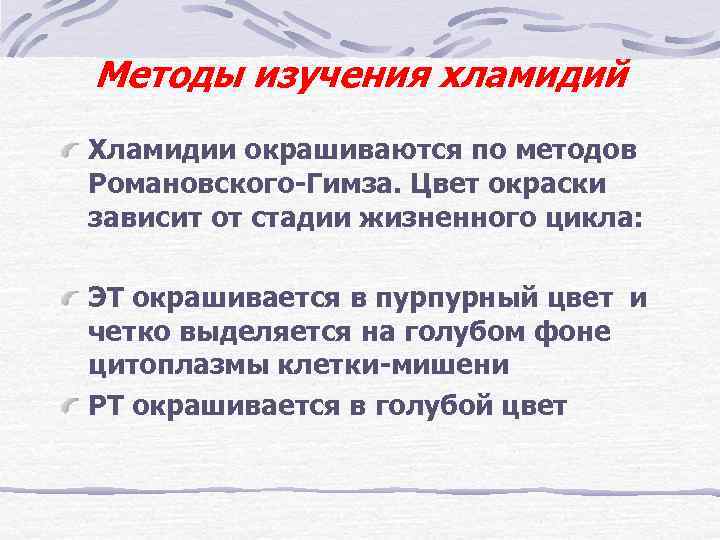 Методы изучения хламидий

Хламидии окрашиваются по методов Романовского-Гимза. Цвет окраски зависит от стадии жизненного цикла:

ЭТ окрашивается в пурпурный цвет и четко выделяется на голубом фоне цитоплазмы клетки-мишени

РТ окрашивается в голубой цвет